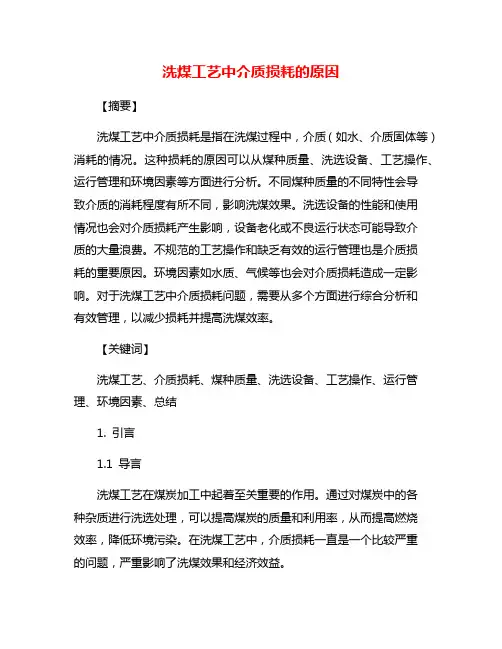 洗煤工艺中介质损耗的原因

【摘要】

洗煤工艺中介质损耗是指在洗煤过程中，介质（如水、介质固体等）消耗的情况。这种损耗的原因可以从煤种质量、洗选设备、工艺操作、运行管理和环境因素等方面进行分析。不同煤种质量的不同特性会导致介质的消耗程度有所不同，影响洗煤效果。洗选设备的性能和使用情况也会对介质损耗产生影响，设备老化或不良运行状态可能导致介质的大量浪费。不规范的工艺操作和缺乏有效的运行管理也是介质损耗的重要原因。环境因素如水质、气候等也会对介质损耗造成一定影响。对于洗煤工艺中介质损耗问题，需要从多个方面进行综合分析和有效管理，以减少损耗并提高洗煤效率。

【关键词】

洗煤工艺、介质损耗、煤种质量、洗选设备、工艺操作、运行管理、环境因素、总结

1. 引言

1.1 导言

洗煤工艺在煤炭加工中起着至关重要的作用。通过对煤炭中的各种杂质进行洗选处理，可以提高煤炭的质量和利用率，从而提高燃烧效率，降低环境污染。在洗煤工艺中，介质损耗一直是一个比较严重的问题，严重影响了洗煤效果和经济效益。